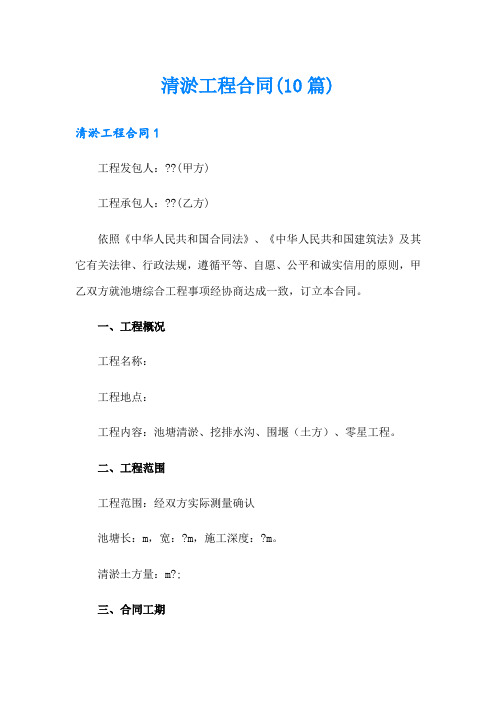 清淤工程合同(10篇)

清淤工程合同1

工程发包人：??(甲方)

工程承包人：??(乙方)

依照《中华人民共和国合同法》、《中华人民共和国建筑法》及其它有关法律、行政法规，遵循平等、自愿、公平和诚实信用的原则，甲乙双方就池塘综合工程事项经协商达成一致，订立本合同。

一、工程概况

工程名称：

工程地点：

工程内容：池塘清淤、挖排水沟、围堰（土方）、零星工程。

二、工程范围

工程范围：经双方实际测量确认

池塘长：m，宽：?m，施工深度：?m。

清淤土方量：m?;

三、合同工期